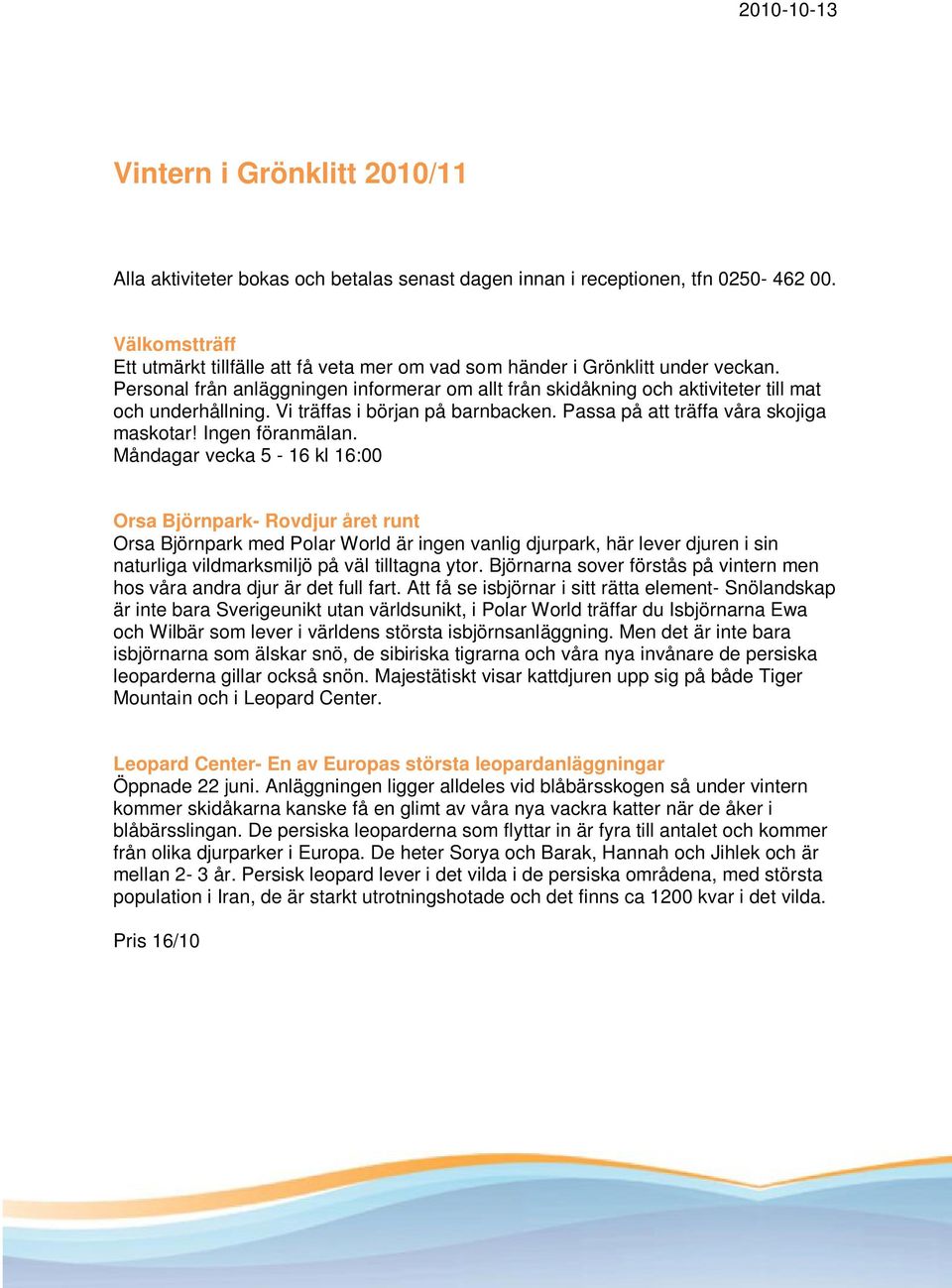 2010-10-13

Vintern i Grönklitt 2010/11

Alla aktiviteter bokas och betalas senast dagen innan i receptionen, tfn 0250- 462 00.

Välkomstträff
Ett utmärkt tillfälle att få veta mer om vad som händer i Grönklitt under veckan. Personal från anläggningen informerar om allt från skidåkning och aktiviteter till mat och underhållning. Vi träffas i början på barnbacken. Passa på att träffa våra skojiga maskotar! Ingen föranmälan.
Måndagar vecka 5 - 16 kl 16:00

Orsa Björnpark- Rovdjur året runt
Orsa Björnpark med Polar World är ingen vanlig djurpark, här lever djuren i sin naturliga vildmarksmiljö på väl tilltagna ytor. Björnarna sover förstås på vintern men hos våra andra djur är det full fart. Att få se isbjörnar i sitt rätta element- Snölandskap är inte bara Sverigeunikt utan världsunikt, i Polar World träffar du Isbjörnarna Ewa och Wilbär som lever i världens största isbjörnsanläggning. Men det är inte bara isbjörnarna som älskar snö, de sibiriska tigrarna och våra nya invånare de persiska leoparderna gillar också snön. Majestätiskt visar kattdjuren upp sig på både Tiger Mountain och i Leopard Center.

Leopard Center- En av Europas största leopardanläggningar
Öppnade 22 juni. Anläggningen ligger alldeles vid blåbärsskogen så under vintern kommer skidåkarna kanske få en glimt av våra nya vackra katter när de åker i blåbärsslingan. De persiska leoparderna som flyttar in är fyra till antalet och kommer från olika djurparker i Europa. De heter Sorya och Barak, Hannah och Jihlek och är mellan 2- 3 år. Persisk leopard lever i det vilda i de persiska områdena, med största population i Iran, de är starkt utrotningshotade och det finns ca 1200 kvar i det vilda.

Pris 16/10